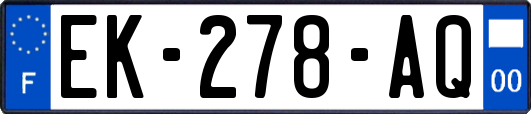 F

EK-278-AQ

00